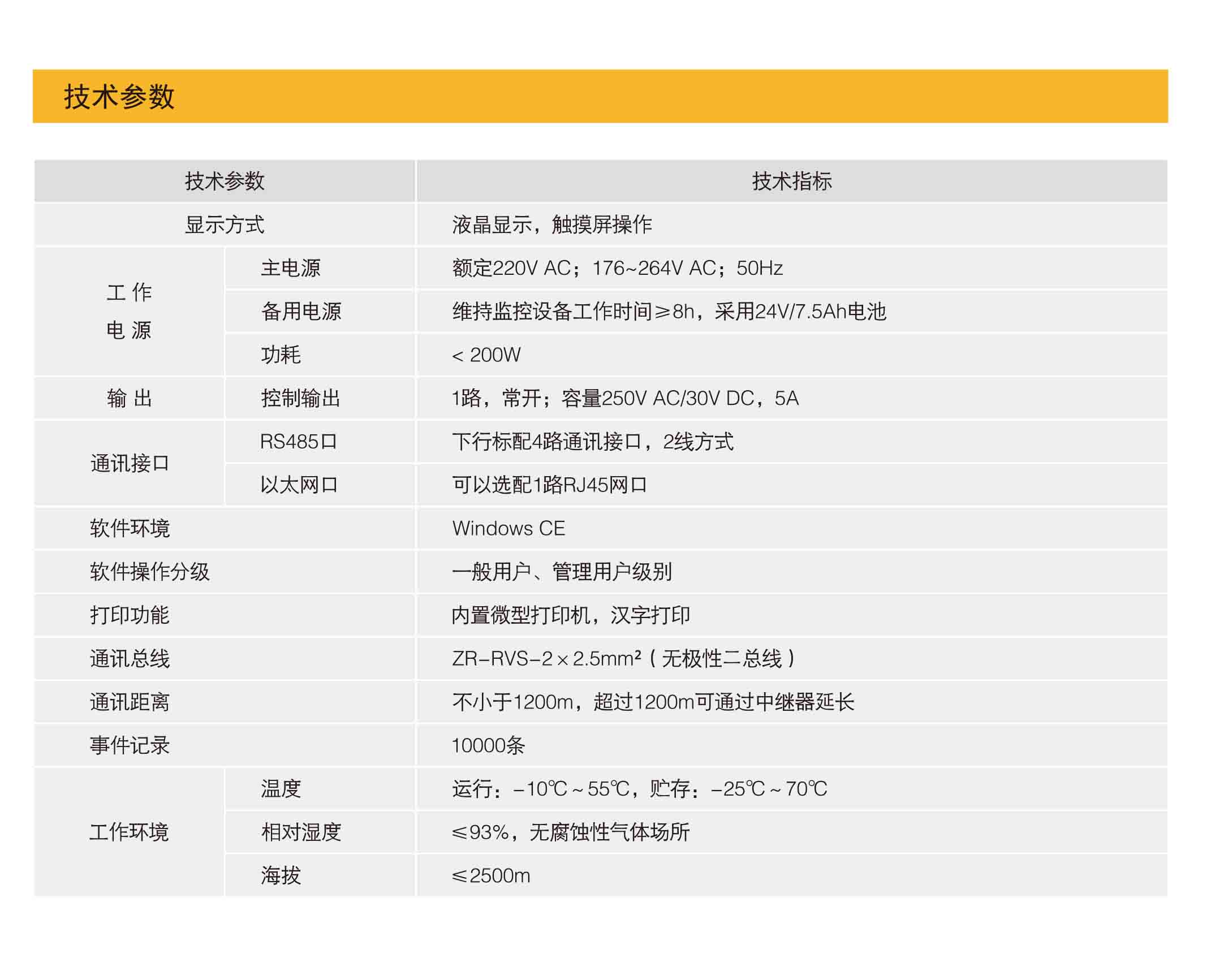 技术参数

| 技术参数 | | 技术指标 |
|---|---|---|
| 显示方式 | | 液晶显示，触摸屏操作 |
| 工 作 电 源 | 主电源 | 额定220V AC；176~264V AC；50Hz |
| | 备用电源 | 维持监控设备工作时间≥8h，采用24V/7.5Ah电池 |
| | 功耗 | < 200W |
| 输 出 | 控制输出 | 1路，常开；容量250V AC/30V DC，5A |
| 通讯接口 | RS485口 | 下行标配4路通讯接口，2线方式 |
| | 以太网口 | 可以选配1路RJ45网口 |
| 软件环境 | | Windows CE |
| 软件操作分级 | | 一般用户、管理用户级别 |
| 打印功能 | | 内置微型打印机，汉字打印 |
| 通讯总线 | | ZR-RVS-2×2.5mm²（无极性二总线） |
| 通讯距离 | | 不小于1200m，超过1200m可通过中继器延长 |
| 事件记录 | | 10000条 |
| 工作环境 | 温度 | 运行：-10℃~55℃，贮存：-25℃~70℃ |
| | 相对湿度 | ≤93%，无腐蚀性气体场所 |
| | 海拔 | ≤2500m |